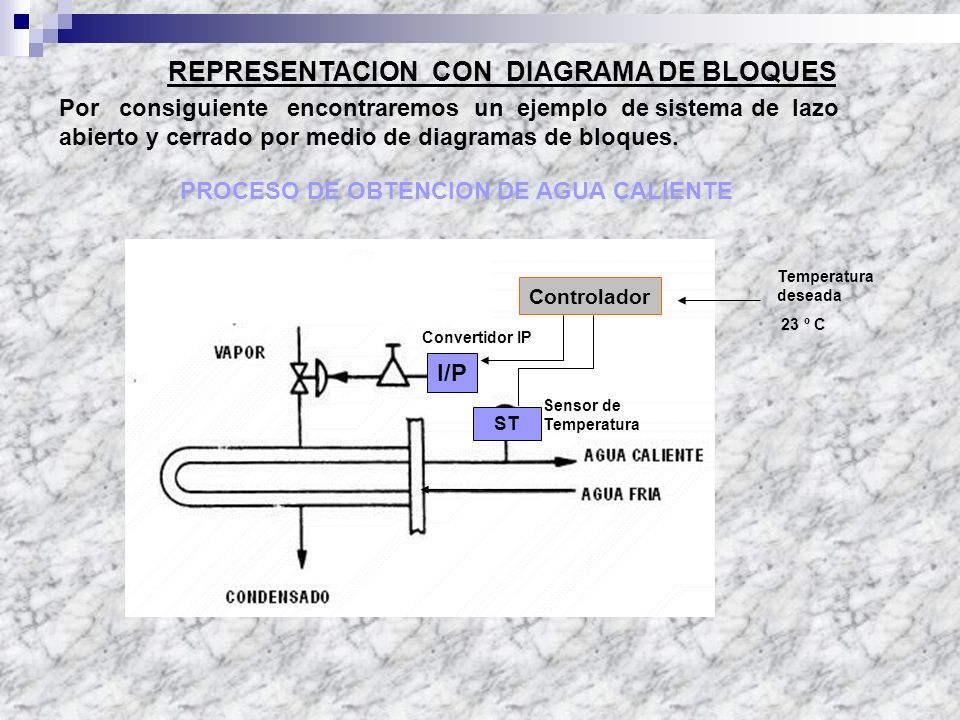 REPRESENTACION CON DIAGRAMA DE BLOQUES

Por consiguiente encontraremos un ejemplo de sistema de lazo abierto y cerrado por medio de diagramas de bloques.

PROCESO DE OBTENCION DE AGUA CALIENTE

Controlador

Temperatura deseada

23 º C

Convertidor IP

VAPOR

I/P

ST

Sensor de Temperatura

AGUA CALIENTE

AGUA FRIA

CONDENSADO